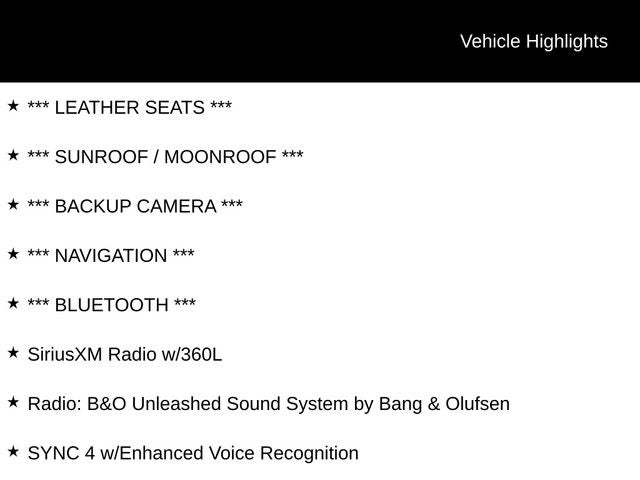 Vehicle Highlights

★ *** LEATHER SEATS ***

★ *** SUNROOF / MOONROOF ***

★ *** BACKUP CAMERA ***

★ *** NAVIGATION ***

★ *** BLUETOOTH ***

★ SiriusXM Radio w/360L

★ Radio: B&O Unleashed Sound System by Bang & Olufsen

★ SYNC 4 w/Enhanced Voice Recognition